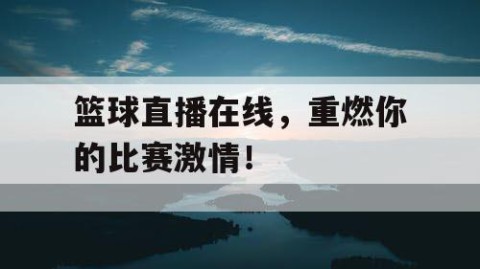 篮球直播在线，重燃你的比赛激情！